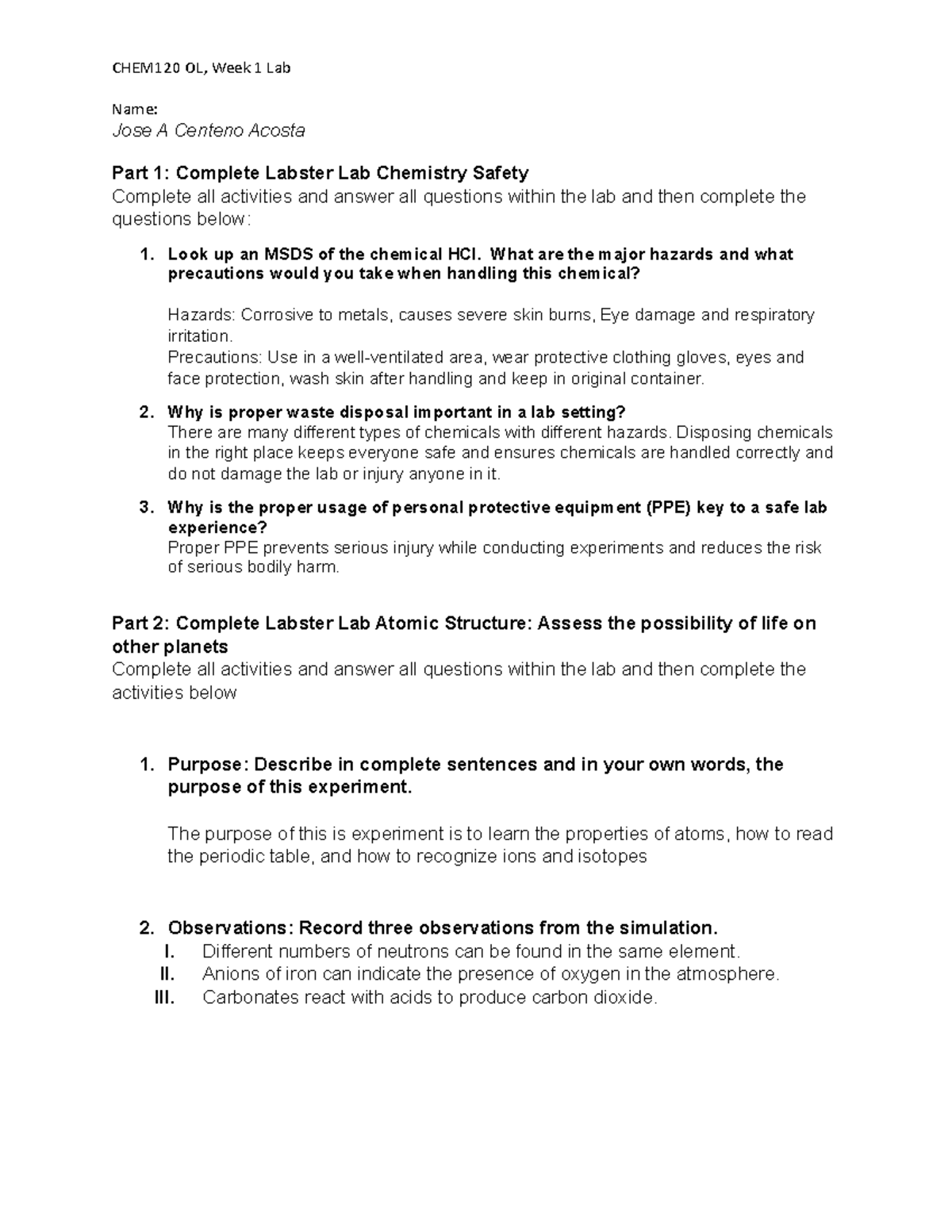 CHEM120 OL, Week 1 Lab

Name:
Jose A Centeno Acosta

Part 1: Complete Labster Lab Chemistry Safety
Complete all activities and answer all questions within the lab and then complete the questions below:

1. Look up an MSDS of the chemical HCl. What are the major hazards and what precautions would you take when handling this chemical?

Hazards: Corrosive to metals, causes severe skin burns, Eye damage and respiratory irritation.
Precautions: Use in a well-ventilated area, wear protective clothing gloves, eyes and face protection, wash skin after handling and keep in original container.

2. Why is proper waste disposal important in a lab setting?
There are many different types of chemicals with different hazards. Disposing chemicals in the right place keeps everyone safe and ensures chemicals are handled correctly and do not damage the lab or injury anyone in it.

3. Why is the proper usage of personal protective equipment (PPE) key to a safe lab experience?
Proper PPE prevents serious injury while conducting experiments and reduces the risk of serious bodily harm.

Part 2: Complete Labster Lab Atomic Structure: Assess the possibility of life on other planets
Complete all activities and answer all questions within the lab and then complete the activities below

1. Purpose: Describe in complete sentences and in your own words, the purpose of this experiment.

The purpose of this is experiment is to learn the properties of atoms, how to read the periodic table, and how to recognize ions and isotopes

2. Observations: Record three observations from the simulation.
I. Different numbers of neutrons can be found in the same element.
II. Anions of iron can indicate the presence of oxygen in the atmosphere.
III. Carbonates react with acids to produce carbon dioxide.